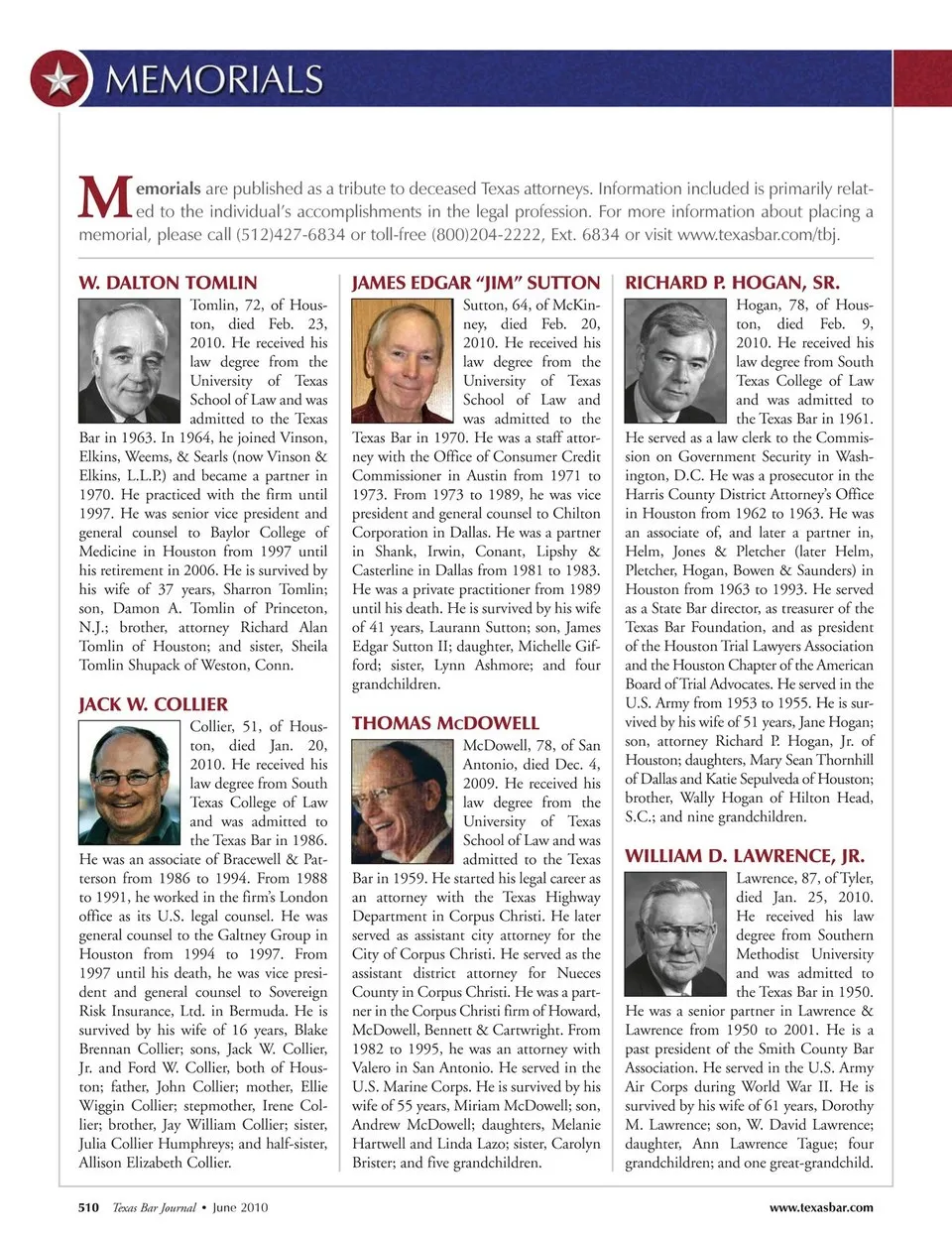 MEMORIALS

Memorials are published as a tribute to deceased Texas attorneys. Information included is primarily related to the individual's accomplishments in the legal profession. For more information about placing a memorial, please call (512)427-6834 or toll-free (800)204-2222, Ext. 6834 or visit www.texasbar.com/tbj.

W. DALTON TOMLIN

Tomlin, 72, of Houston, died Feb. 23, 2010. He received his law degree from the University of Texas School of Law and was admitted to the Texas Bar in 1963. In 1964, he joined Vinson, Elkins, Weems, & Searls (now Vinson & Elkins, L.L.P.) and became a partner in 1970. He practiced with the firm until 1997. He was senior vice president and general counsel to Baylor College of Medicine in Houston from 1997 until his retirement in 2006. He is survived by his wife of 37 years, Sharron Tomlin; son, Damon A. Tomlin of Princeton, N.J.; brother, attorney Richard Alan Tomlin of Houston; and sister, Sheila Tomlin Shupack of Weston, Conn.

JACK W. COLLIER

Collier, 51, of Houston, died Jan. 20, 2010. He received his law degree from South Texas College of Law and was admitted to the Texas Bar in 1986. He was an associate of Bracewell & Patterson from 1986 to 1994. From 1988 to 1991, he worked in the firm's London office as its U.S. legal counsel. He was general counsel to the Galtney Group in Houston from 1994 to 1997. From 1997 until his death, he was vice president and general counsel to Sovereign Risk Insurance, Ltd. in Bermuda. He is survived by his wife of 16 years, Blake Brennan Collier; sons, Jack W. Collier, Jr. and Ford W. Collier, both of Houston; father, John Collier; mother, Ellie Wiggin Collier; stepmother, Irene Collier; brother, Jay William Collier; sister, Julia Collier Humphreys; and half-sister, Allison Elizabeth Collier.

JAMES EDGAR "JIM" SUTTON

Sutton, 64, of McKinney, died Feb. 20, 2010. He received his law degree from the University of Texas School of Law and was admitted to the Texas Bar in 1970. He was a staff attorney with the Office of Consumer Credit Commissioner in Austin from 1971 to 1973. From 1973 to 1989, he was vice president and general counsel to Chilton Corporation in Dallas. He was a partner in Shank, Irwin, Conant, Lipshy & Casterline in Dallas from 1981 to 1983. He was a private practitioner from 1989 until his death. He is survived by his wife of 41 years, Laurann Sutton; son, James Edgar Sutton II; daughter, Michelle Gifford; sister, Lynn Ashmore; and four grandchildren.

THOMAS McDOWELL

McDowell, 78, of San Antonio, died Dec. 4, 2009. He received his law degree from the University of Texas School of Law and was admitted to the Texas Bar in 1959. He started his legal career as an attorney with the Texas Highway Department in Corpus Christi. He later served as assistant city attorney for the City of Corpus Christi. He served as the assistant district attorney for Nueces County in Corpus Christi. He was a partner in the Corpus Christi firm of Howard, McDowell, Bennett & Cartwright. From 1982 to 1995, he was an attorney with Valero in San Antonio. He served in the U.S. Marine Corps. He is survived by his wife of 55 years, Miriam McDowell; son, Andrew McDowell; daughters, Melanie Hartwell and Linda Lazo; sister, Carolyn Brister; and five grandchildren.

RICHARD P. HOGAN, SR.

Hogan, 78, of Houston, died Feb. 9, 2010. He received his law degree from South Texas College of Law and was admitted to the Texas Bar in 1961. He served as a law clerk to the Commission on Government Security in Washington, D.C. He was a prosecutor in the Harris County District Attorney's Office in Houston from 1962 to 1963. He was an associate of, and later a partner in, Helm, Jones & Pletcher (later Helm, Pletcher, Hogan, Bowen & Saunders) in Houston from 1963 to 1993. He served as a State Bar director, as treasurer of the Texas Bar Foundation, and as president of the Houston Trial Lawyers Association and the Houston Chapter of the American Board of Trial Advocates. He served in the U.S. Army from 1953 to 1955. He is survived by his wife of 51 years, Jane Hogan; son, attorney Richard P. Hogan, Jr. of Houston; daughters, Mary Sean Thornhill of Dallas and Katie Sepulveda of Houston; brother, Wally Hogan of Hilton Head, S.C.; and nine grandchildren.

WILLIAM D. LAWRENCE, JR.

Lawrence, 87, of Tyler, died Jan. 25, 2010. He received his law degree from Southern Methodist University and was admitted to the Texas Bar in 1950. He was a senior partner in Lawrence & Lawrence from 1950 to 2001. He is a past president of the Smith County Bar Association. He served in the U.S. Army Air Corps during World War II. He is survived by his wife of 61 years, Dorothy M. Lawrence; son, W. David Lawrence; daughter, Ann Lawrence Tague; four grandchildren; and one great-grandchild.

510 Texas Bar Journal • June 2010 www.texasbar.com